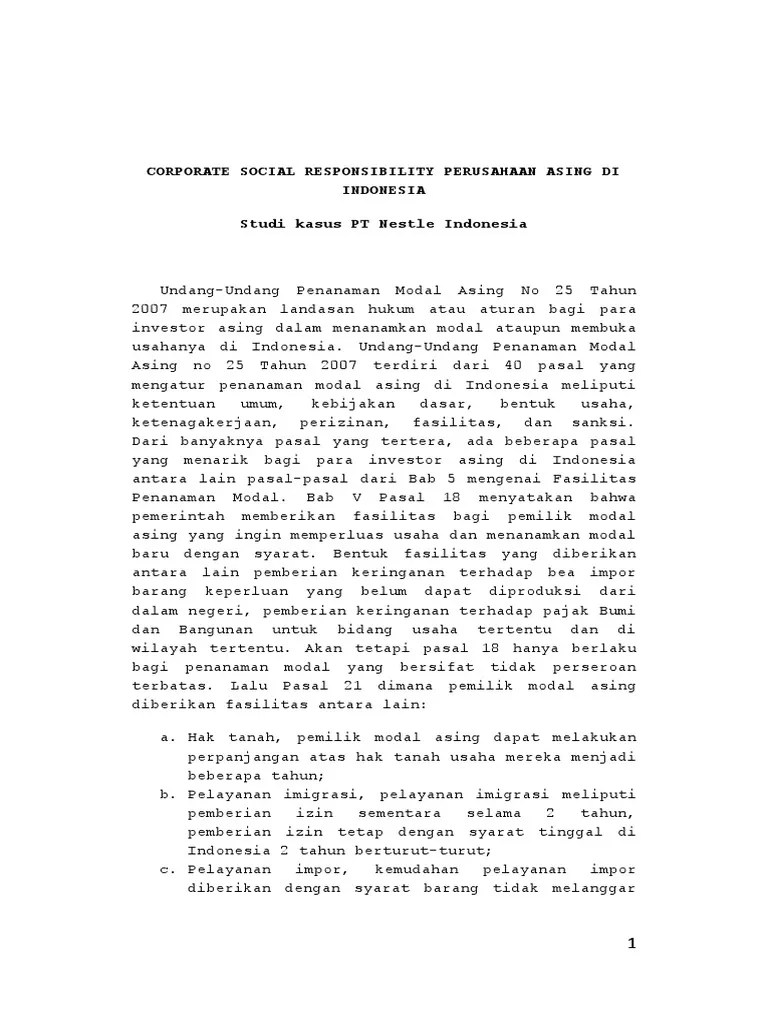 CORPORATE SOCIAL RESPONSIBILITY PERUSAHAAN ASING DI INDONESIA

Studi kasus PT Nestle Indonesia

Undang-Undang Penanaman Modal Asing No 25 Tahun 2007 merupakan landasan hukum atau aturan bagi para investor asing dalam menanamkan modal ataupun membuka usahanya di Indonesia. Undang-Undang Penanaman Modal Asing no 25 Tahun 2007 terdiri dari 40 pasal yang mengatur penanaman modal asing di Indonesia meliputi ketentuan umum, kebijakan dasar, bentuk usaha, ketenagakerjaan, perizinan, fasilitas, dan sanksi. Dari banyaknya pasal yang tertera, ada beberapa pasal yang menarik bagi para investor asing di Indonesia antara lain pasal-pasal dari Bab 5 mengenai Fasilitas Penanaman Modal. Bab V Pasal 18 menyatakan bahwa pemerintah memberikan fasilitas bagi pemilik modal asing yang ingin memperluas usaha dan menanamkan modal baru dengan syarat. Bentuk fasilitas yang diberikan antara lain pemberian keringanan terhadap bea impor barang keperluan yang belum dapat diproduksi dari dalam negeri, pemberian keringanan terhadap pajak Bumi dan Bangunan untuk bidang usaha tertentu dan di wilayah tertentu. Akan tetapi pasal 18 hanya berlaku bagi penanaman modal yang bersifat tidak perseroan terbatas. Lalu Pasal 21 dimana pemilik modal asing diberikan fasilitas antara lain:

a. Hak tanah, pemilik modal asing dapat melakukan perpanjangan atas hak tanah usaha mereka menjadi beberapa tahun;
b. Pelayanan imigrasi, pelayanan imigrasi meliputi pemberian izin sementara selama 2 tahun, pemberian izin tetap dengan syarat tinggal di Indonesia 2 tahun berturut-turut;
c. Pelayanan impor, kemudahan pelayanan impor diberikan dengan syarat barang tidak melanggar

1